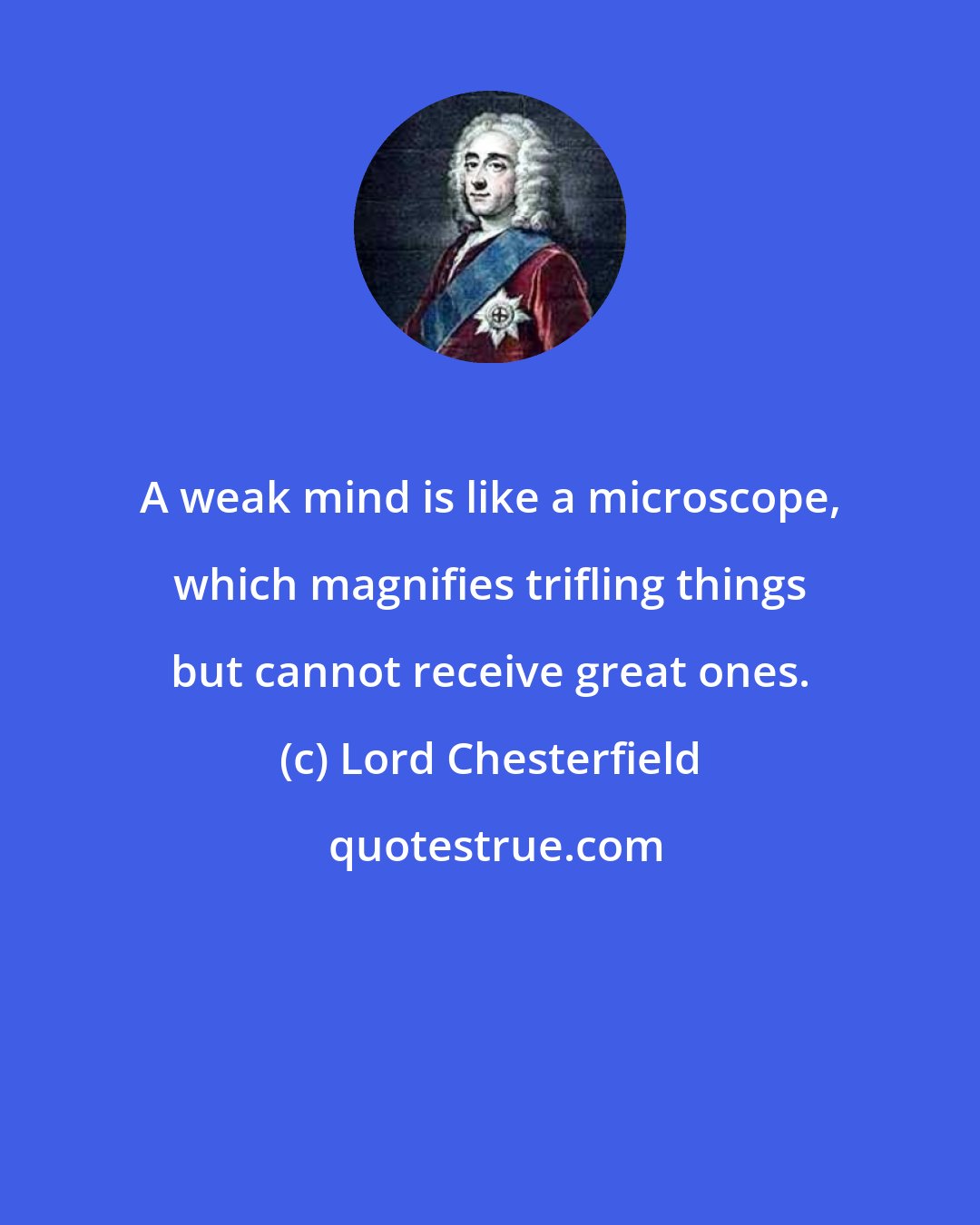 A weak mind is like a microscope, which magnifies trifling things but cannot receive great ones.

(c) Lord Chesterfield

quotestrue.com